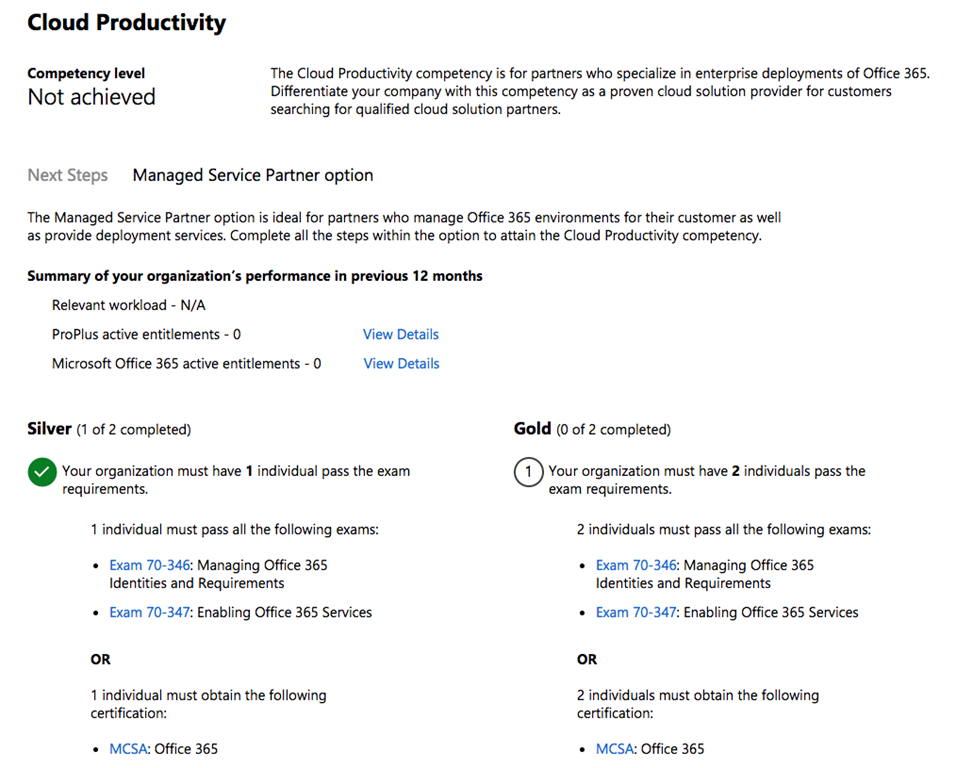 Cloud Productivity

Competency level
Not achieved

The Cloud Productivity competency is for partners who specialize in enterprise deployments of Office 365. Differentiate your company with this competency as a proven cloud solution provider for customers searching for qualified cloud solution partners.

Next Steps   Managed Service Partner option

The Managed Service Partner option is ideal for partners who manage Office 365 environments for their customer as well as provide deployment services. Complete all the steps within the option to attain the Cloud Productivity competency.

Summary of your organization's performance in previous 12 months

Relevant workload - N/A

ProPlus active entitlements - 0   View Details

Microsoft Office 365 active entitlements - 0   View Details

Silver (1 of 2 completed)

Your organization must have 1 individual pass the exam requirements.

1 individual must pass all the following exams:

- Exam 70-346: Managing Office 365 Identities and Requirements
- Exam 70-347: Enabling Office 365 Services

OR

1 individual must obtain the following certification:

- MCSA: Office 365

Gold (0 of 2 completed)

1 Your organization must have 2 individuals pass the exam requirements.

2 individuals must pass all the following exams:

- Exam 70-346: Managing Office 365 Identities and Requirements
- Exam 70-347: Enabling Office 365 Services

OR

2 individuals must obtain the following certification:

- MCSA: Office 365